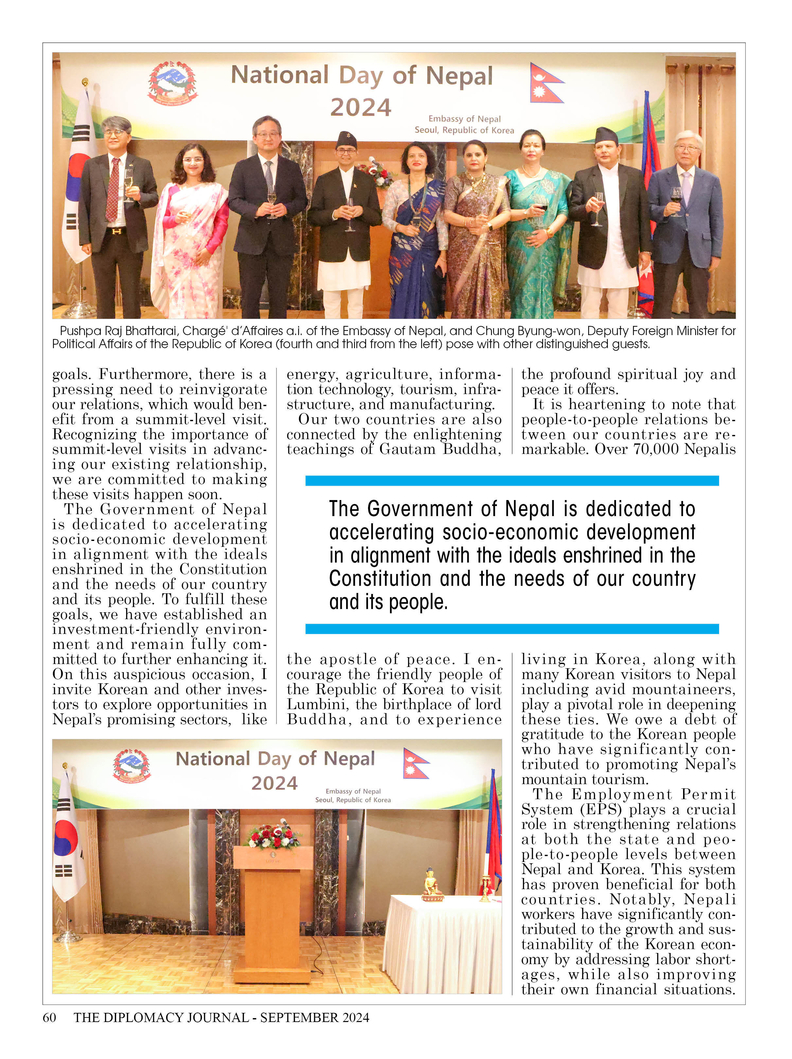 National Day of Nepal 2024

Embassy of Nepal
Seoul, Republic of Korea

Pushpa Raj Bhattarai, Chargé' d'Affaires a.i. of the Embassy of Nepal, and Chung Byung-won, Deputy Foreign Minister for Political Affairs of the Republic of Korea (fourth and third from the left) pose with other distinguished guests.

goals. Furthermore, there is a pressing need to reinvigorate our relations, which would benefit from a summit-level visit. Recognizing the importance of summit-level visits in advancing our existing relationship, we are committed to making these visits happen soon.

The Government of Nepal is dedicated to accelerating socio-economic development in alignment with the ideals enshrined in the Constitution and the needs of our country and its people. To fulfill these goals, we have established an investment-friendly environment and remain fully committed to further enhancing it. On this auspicious occasion, I invite Korean and other investors to explore opportunities in Nepal's promising sectors, like energy, agriculture, information technology, tourism, infrastructure, and manufacturing.

Our two countries are also connected by the enlightening teachings of Gautam Buddha, the apostle of peace. I encourage the friendly people of the Republic of Korea to visit Lumbini, the birthplace of lord Buddha, and to experience the profound spiritual joy and peace it offers.

It is heartening to note that people-to-people relations between our countries are remarkable. Over 70,000 Nepalis living in Korea, along with many Korean visitors to Nepal including avid mountaineers, play a pivotal role in deepening these ties. We owe a debt of gratitude to the Korean people who have significantly contributed to promoting Nepal's mountain tourism.

The Employment Permit System (EPS) plays a crucial role in strengthening relations at both the state and people-to-people levels between Nepal and Korea. This system has proven beneficial for both countries. Notably, Nepali workers have significantly contributed to the growth and sustainability of the Korean economy by addressing labor shortages, while also improving their own financial situations.

The Government of Nepal is dedicated to accelerating socio-economic development in alignment with the ideals enshrined in the Constitution and the needs of our country and its people.

National Day of Nepal 2024

Embassy of Nepal
Seoul, Republic of Korea

60 THE DIPLOMACY JOURNAL - SEPTEMBER 2024